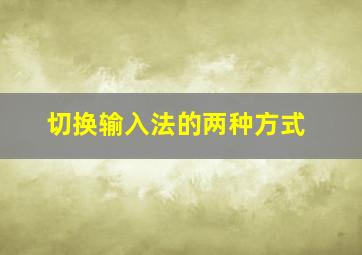 切换输入法的两种方式